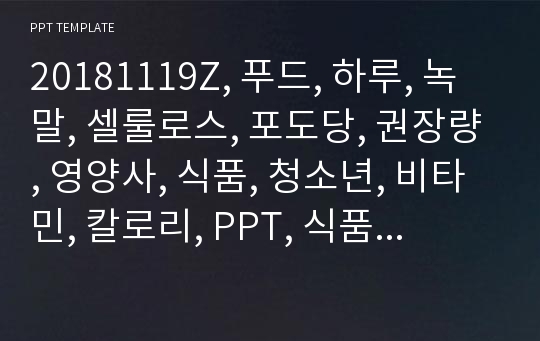 PPT TEMPLATE

20181119Z, 푸드, 하루, 녹말, 셀룰로스, 포도당, 권장량, 영양사, 식품, 청소년, 비타민, 칼로리, PPT, 식품...